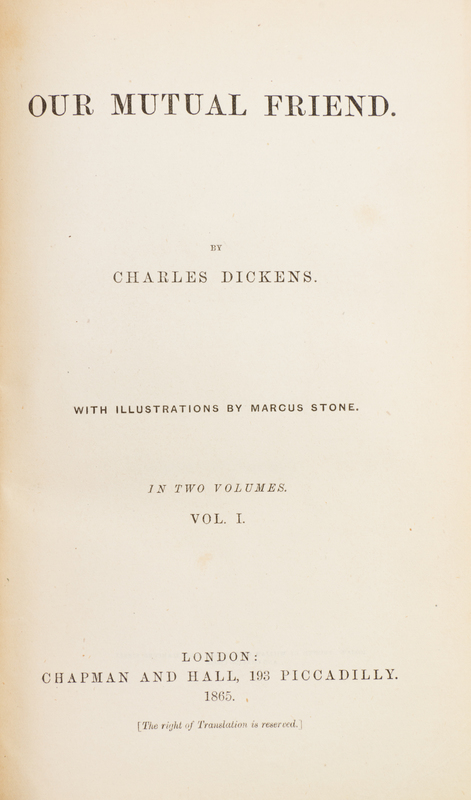 OUR MUTUAL FRIEND.

BY

CHARLES DICKENS.

WITH ILLUSTRATIONS BY MARCUS STONE.

IN TWO VOLUMES.

VOL. I.

LONDON:
CHAPMAN AND HALL, 193 PICCADILLY.
1865.

[The right of Translation is reserved.]